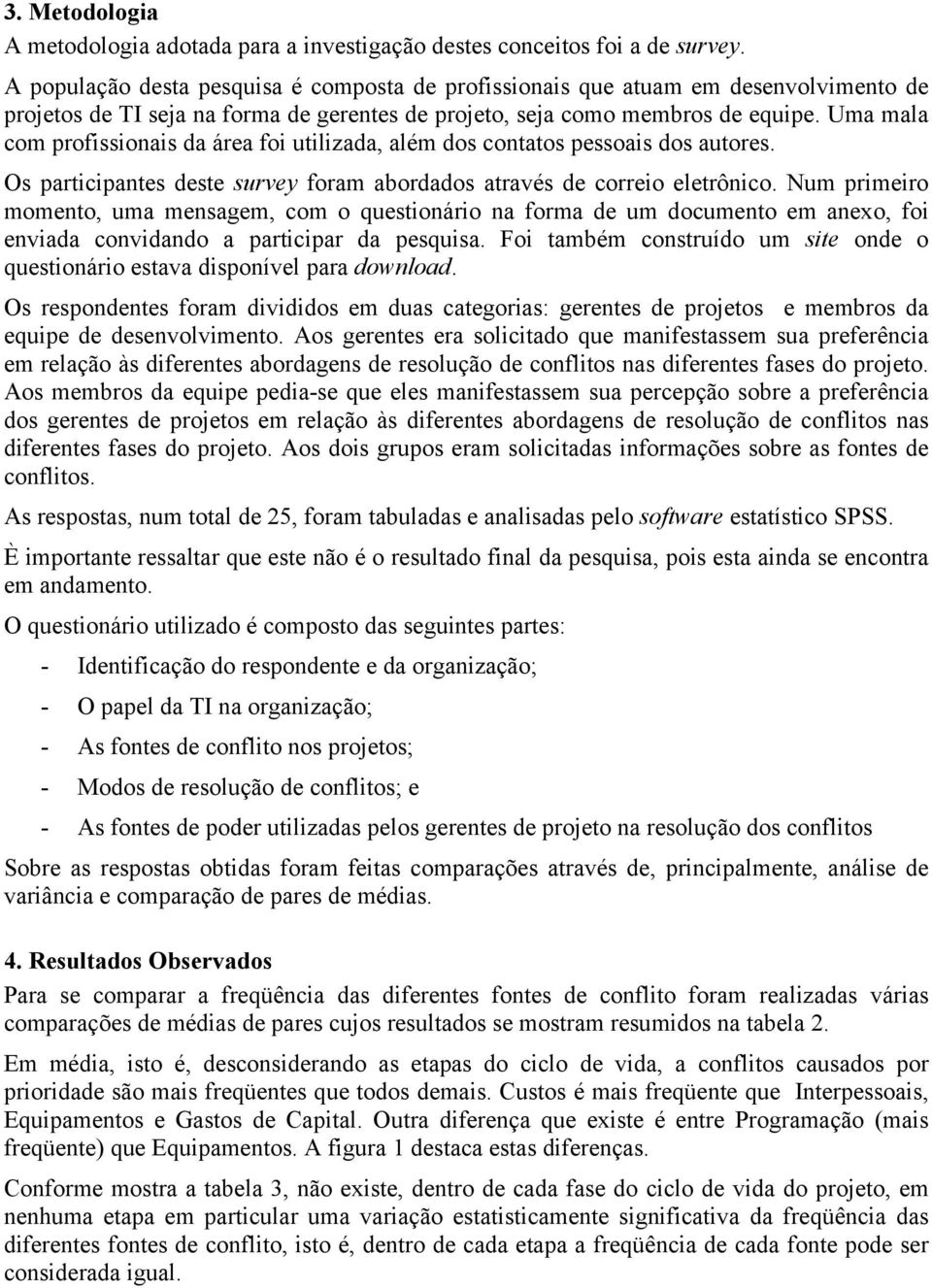 3. Metodologia

A metodologia adotada para a investigação destes conceitos foi a de survey.

A população desta pesquisa é composta de profissionais que atuam em desenvolvimento de projetos de TI seja na forma de gerentes de projeto, seja como membros de equipe. Uma mala com profissionais da área foi utilizada, além dos contatos pessoais dos autores.

Os participantes deste survey foram abordados através de correio eletrônico. Num primeiro momento, uma mensagem, com o questionário na forma de um documento em anexo, foi enviada convidando a participar da pesquisa. Foi também construído um site onde o questionário estava disponível para download.

Os respondentes foram divididos em duas categorias: gerentes de projetos e membros da equipe de desenvolvimento. Aos gerentes era solicitado que manifestassem sua preferência em relação às diferentes abordagens de resolução de conflitos nas diferentes fases do projeto. Aos membros da equipe pedia-se que eles manifestassem sua percepção sobre a preferência dos gerentes de projetos em relação às diferentes abordagens de resolução de conflitos nas diferentes fases do projeto. Aos dois grupos eram solicitadas informações sobre as fontes de conflitos.

As respostas, num total de 25, foram tabuladas e analisadas pelo software estatístico SPSS.

È importante ressaltar que este não é o resultado final da pesquisa, pois esta ainda se encontra em andamento.

O questionário utilizado é composto das seguintes partes:

- Identificação do respondente e da organização;
- O papel da TI na organização;
- As fontes de conflito nos projetos;
- Modos de resolução de conflitos; e
- As fontes de poder utilizadas pelos gerentes de projeto na resolução dos conflitos

Sobre as respostas obtidas foram feitas comparações através de, principalmente, análise de variância e comparação de pares de médias.

4. Resultados Observados

Para se comparar a freqüência das diferentes fontes de conflito foram realizadas várias comparações de médias de pares cujos resultados se mostram resumidos na tabela 2.

Em média, isto é, desconsiderando as etapas do ciclo de vida, a conflitos causados por prioridade são mais freqüentes que todos demais. Custos é mais freqüente que Interpessoais, Equipamentos e Gastos de Capital. Outra diferença que existe é entre Programação (mais freqüente) que Equipamentos. A figura 1 destaca estas diferenças.

Conforme mostra a tabela 3, não existe, dentro de cada fase do ciclo de vida do projeto, em nenhuma etapa em particular uma variação estatisticamente significativa da freqüência das diferentes fontes de conflito, isto é, dentro de cada etapa a freqüência de cada fonte pode ser considerada igual.